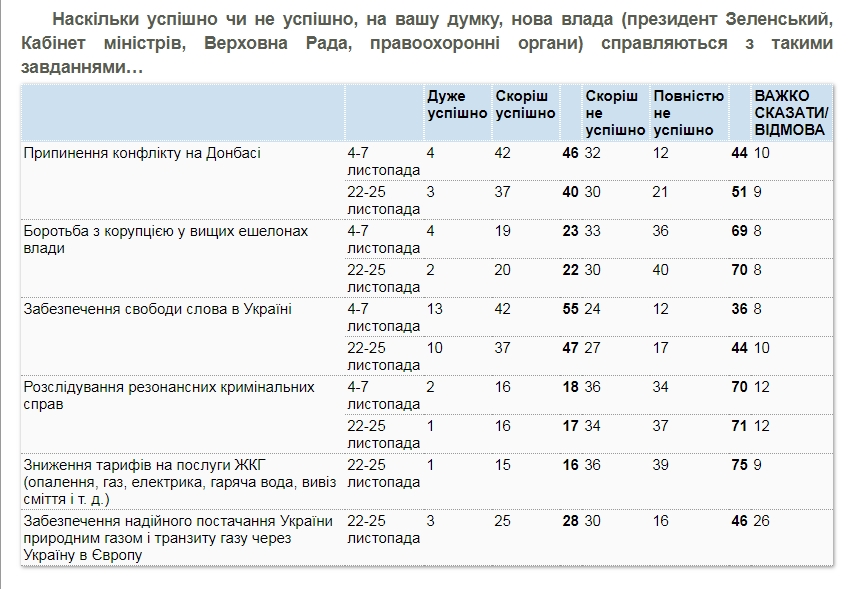 Наскільки успішно чи не успішно, на вашу думку, нова влада (президент Зеленський, Кабінет міністрів, Верховна Рада, правоохоронні органи) справляються з такими завданнями…

| | | Дуже успішно | Скоріш успішно | | Скоріш не успішно | Повністю не успішно | | ВАЖКО СКАЗАТИ/ ВІДМОВА |
|---|---|---|---|---|---|---|---|---|
| Припинення конфлікту на Донбасі | 4-7 листопада | 4 | 42 | **46** | 32 | 12 | **44** | 10 |
| | 22-25 листопада | 3 | 37 | **40** | 30 | 21 | **51** | 9 |
| Боротьба з корупцією у вищих ешелонах влади | 4-7 листопада | 4 | 19 | **23** | 33 | 36 | **69** | 8 |
| | 22-25 листопада | 2 | 20 | **22** | 30 | 40 | **70** | 8 |
| Забезпечення свободи слова в Україні | 4-7 листопада | 13 | 42 | **55** | 24 | 12 | **36** | 8 |
| | 22-25 листопада | 10 | 37 | **47** | 27 | 17 | **44** | 10 |
| Розслідування резонансних кримінальних справ | 4-7 листопада | 2 | 16 | **18** | 36 | 34 | **70** | 12 |
| | 22-25 листопада | 1 | 16 | **17** | 34 | 37 | **71** | 12 |
| Зниження тарифів на послуги ЖКГ (опалення, газ, електрика, гаряча вода, вивіз сміття і т. д.) | 22-25 листопада | 1 | 15 | **16** | 36 | 39 | **75** | 9 |
| Забезпечення надійного постачання України природним газом і транзиту газу через Україну в Європу | 22-25 листопада | 3 | 25 | **28** | 30 | 16 | **46** | 26 |